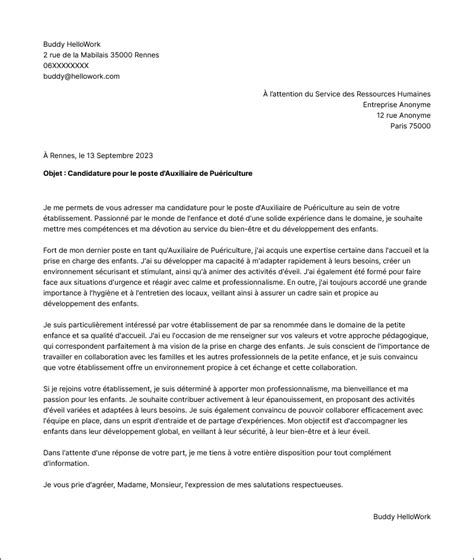 Buddy HelloWork
2 rue de la Mabilais 35000 Rennes
06XXXXXXXX
buddy@hellowork.com

À l'attention du Service des Ressources Humaines
Entreprise Anonyme
12 rue Anonyme
Paris 75000

À Rennes, le 13 Septembre 2023

Objet : Candidature pour le poste d'Auxiliaire de Puériculture

Je me permets de vous adresser ma candidature pour le poste d'Auxiliaire de Puériculture au sein de votre établissement. Passionné par le monde de l'enfance et doté d'une solide expérience dans le domaine, je souhaite mettre mes compétences et ma dévotion au service du bien-être et du développement des enfants.

Fort de mon dernier poste en tant qu'Auxiliaire de Puériculture, j'ai acquis une expertise certaine dans l'accueil et la prise en charge des enfants. J'ai su développer ma capacité à m'adapter rapidement à leurs besoins, créer un environnement sécurisant et stimulant, ainsi qu'à animer des activités d'éveil. J'ai également été formé pour faire face aux situations d'urgence et réagir avec calme et professionnalisme. En outre, j'ai toujours accordé une grande importance à l'hygiène et à l'entretien des locaux, veillant ainsi à assurer un cadre sain et propice au développement des enfants.

Je suis particulièrement intéressé par votre établissement de par sa renommée dans le domaine de la petite enfance et sa qualité d'accueil. J'ai eu l'occasion de me renseigner sur vos valeurs et votre approche pédagogique, qui correspondent parfaitement à ma vision de la prise en charge des enfants. Je suis conscient de l'importance de travailler en collaboration avec les familles et les autres professionnels de la petite enfance, et je suis convaincu que votre établissement offre un environnement propice à cet échange et cette collaboration.

Si je rejoins votre établissement, je suis déterminé à apporter mon professionnalisme, ma bienveillance et ma passion pour les enfants. Je souhaite contribuer activement à leur épanouissement, en proposant des activités d'éveil variées et adaptées à leurs besoins. Je suis également convaincu de pouvoir collaborer efficacement avec l'équipe en place, dans un esprit d'entraide et de partage d'expériences. Mon objectif est d'accompagner les enfants dans leur développement global, en veillant à leur sécurité, à leur bien-être et à leur éveil.

Dans l'attente d'une réponse de votre part, je me tiens à votre entière disposition pour tout complément d'information.

Je vous prie d'agréer, Madame, Monsieur, l'expression de mes salutations respectueuses.

Buddy HelloWork